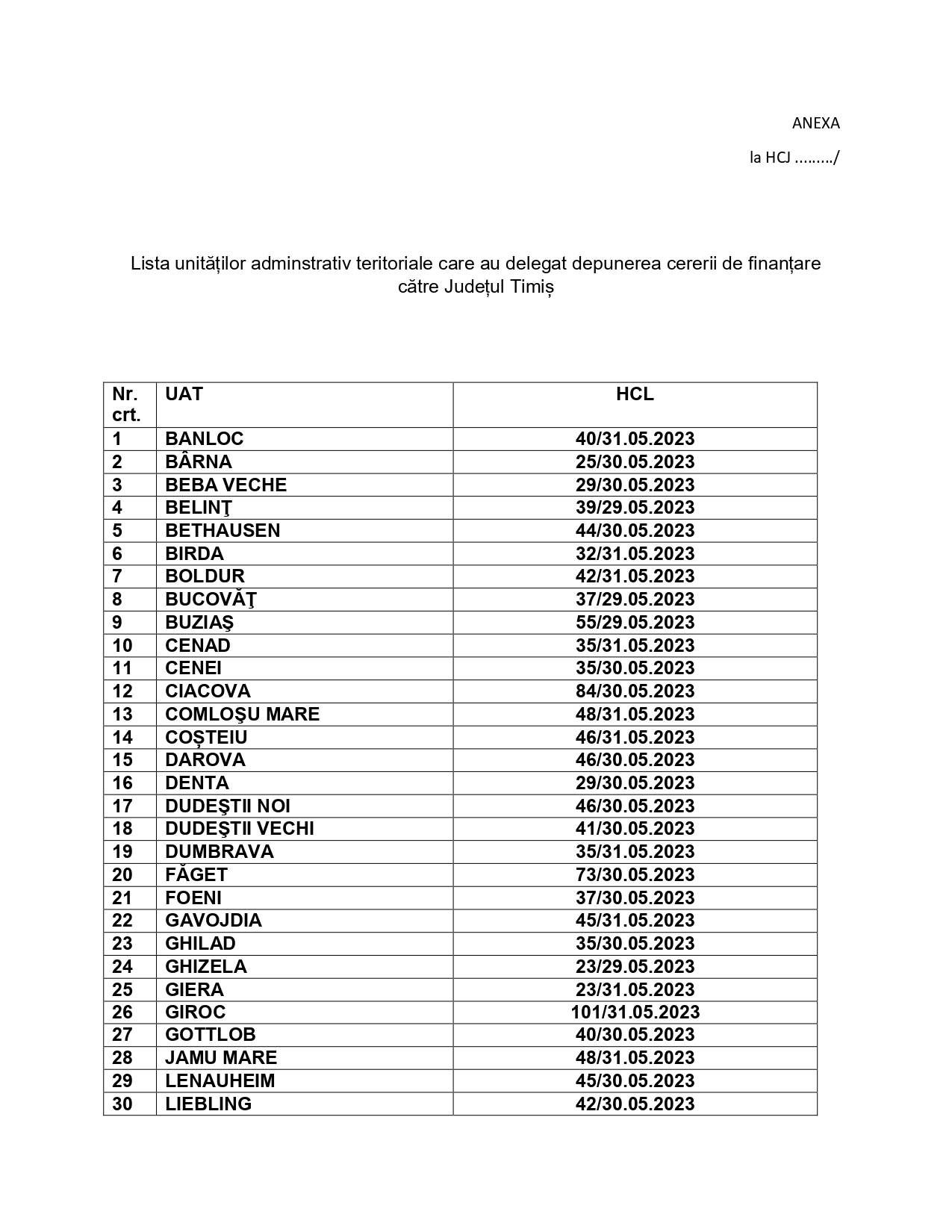 ANEXA

la HCJ ………/

Lista unităților adminstrativ teritoriale care au delegat depunerea cererii de finanțare către Județul Timiș

| Nr. crt. | UAT | HCL |
|---|---|---|
| 1 | BANLOC | 40/31.05.2023 |
| 2 | BÂRNA | 25/30.05.2023 |
| 3 | BEBA VECHE | 29/30.05.2023 |
| 4 | BELINŢ | 39/29.05.2023 |
| 5 | BETHAUSEN | 44/30.05.2023 |
| 6 | BIRDA | 32/31.05.2023 |
| 7 | BOLDUR | 42/31.05.2023 |
| 8 | BUCOVĂŢ | 37/29.05.2023 |
| 9 | BUZIAŞ | 55/29.05.2023 |
| 10 | CENAD | 35/31.05.2023 |
| 11 | CENEI | 35/30.05.2023 |
| 12 | CIACOVA | 84/30.05.2023 |
| 13 | COMLOŞU MARE | 48/31.05.2023 |
| 14 | COȘTEIU | 46/31.05.2023 |
| 15 | DAROVA | 46/30.05.2023 |
| 16 | DENTA | 29/30.05.2023 |
| 17 | DUDEŞTII NOI | 46/30.05.2023 |
| 18 | DUDEŞTII VECHI | 41/30.05.2023 |
| 19 | DUMBRAVA | 35/31.05.2023 |
| 20 | FĂGET | 73/30.05.2023 |
| 21 | FOENI | 37/30.05.2023 |
| 22 | GAVOJDIA | 45/31.05.2023 |
| 23 | GHILAD | 35/30.05.2023 |
| 24 | GHIZELA | 23/29.05.2023 |
| 25 | GIERA | 23/31.05.2023 |
| 26 | GIROC | 101/31.05.2023 |
| 27 | GOTTLOB | 40/30.05.2023 |
| 28 | JAMU MARE | 48/31.05.2023 |
| 29 | LENAUHEIM | 45/30.05.2023 |
| 30 | LIEBLING | 42/30.05.2023 |